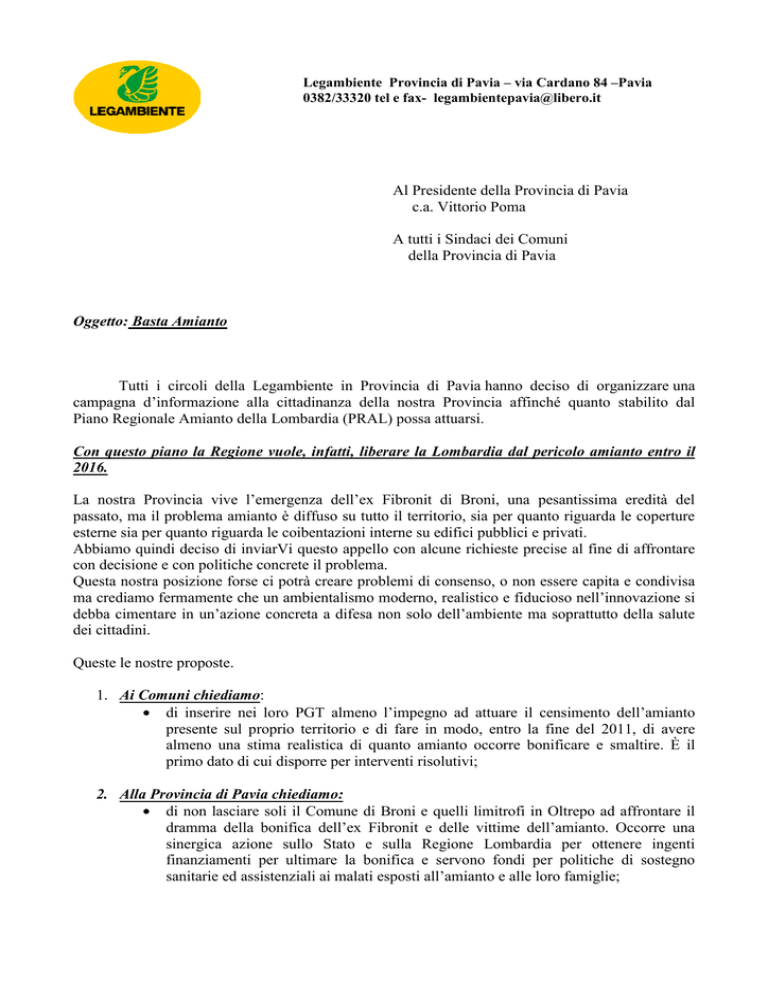 LEGAMBIENTE

Legambiente Provincia di Pavia – via Cardano 84 –Pavia
0382/33320 tel e fax- legambientepavia@libero.it

Al Presidente della Provincia di Pavia
c.a. Vittorio Poma

A tutti i Sindaci dei Comuni
della Provincia di Pavia

Oggetto: Basta Amianto

Tutti i circoli della Legambiente in Provincia di Pavia hanno deciso di organizzare una campagna d'informazione alla cittadinanza della nostra Provincia affinché quanto stabilito dal Piano Regionale Amianto della Lombardia (PRAL) possa attuarsi.

Con questo piano la Regione vuole, infatti, liberare la Lombardia dal pericolo amianto entro il 2016.

La nostra Provincia vive l'emergenza dell'ex Fibronit di Broni, una pesantissima eredità del passato, ma il problema amianto è diffuso su tutto il territorio, sia per quanto riguarda le coperture esterne sia per quanto riguarda le coibentazioni interne su edifici pubblici e privati.
Abbiamo quindi deciso di inviarVi questo appello con alcune richieste precise al fine di affrontare con decisione e con politiche concrete il problema.
Questa nostra posizione forse ci potrà creare problemi di consenso, o non essere capita e condivisa ma crediamo fermamente che un ambientalismo moderno, realistico e fiducioso nell'innovazione si debba cimentare in un'azione concreta a difesa non solo dell'ambiente ma soprattutto della salute dei cittadini.

Queste le nostre proposte.

1. Ai Comuni chiediamo:
• di inserire nei loro PGT almeno l'impegno ad attuare il censimento dell'amianto presente sul proprio territorio e di fare in modo, entro la fine del 2011, di avere almeno una stima realistica di quanto amianto occorre bonificare e smaltire. È il primo dato di cui disporre per interventi risolutivi;

2. Alla Provincia di Pavia chiediamo:
• di non lasciare soli il Comune di Broni e quelli limitrofi in Oltrepo ad affrontare il dramma della bonifica dell'ex Fibronit e delle vittime dell'amianto. Occorre una sinergica azione sullo Stato e sulla Regione Lombardia per ottenere ingenti finanziamenti per ultimare la bonifica e servono fondi per politiche di sostegno sanitarie ed assistenziali ai malati esposti all'amianto e alle loro famiglie;